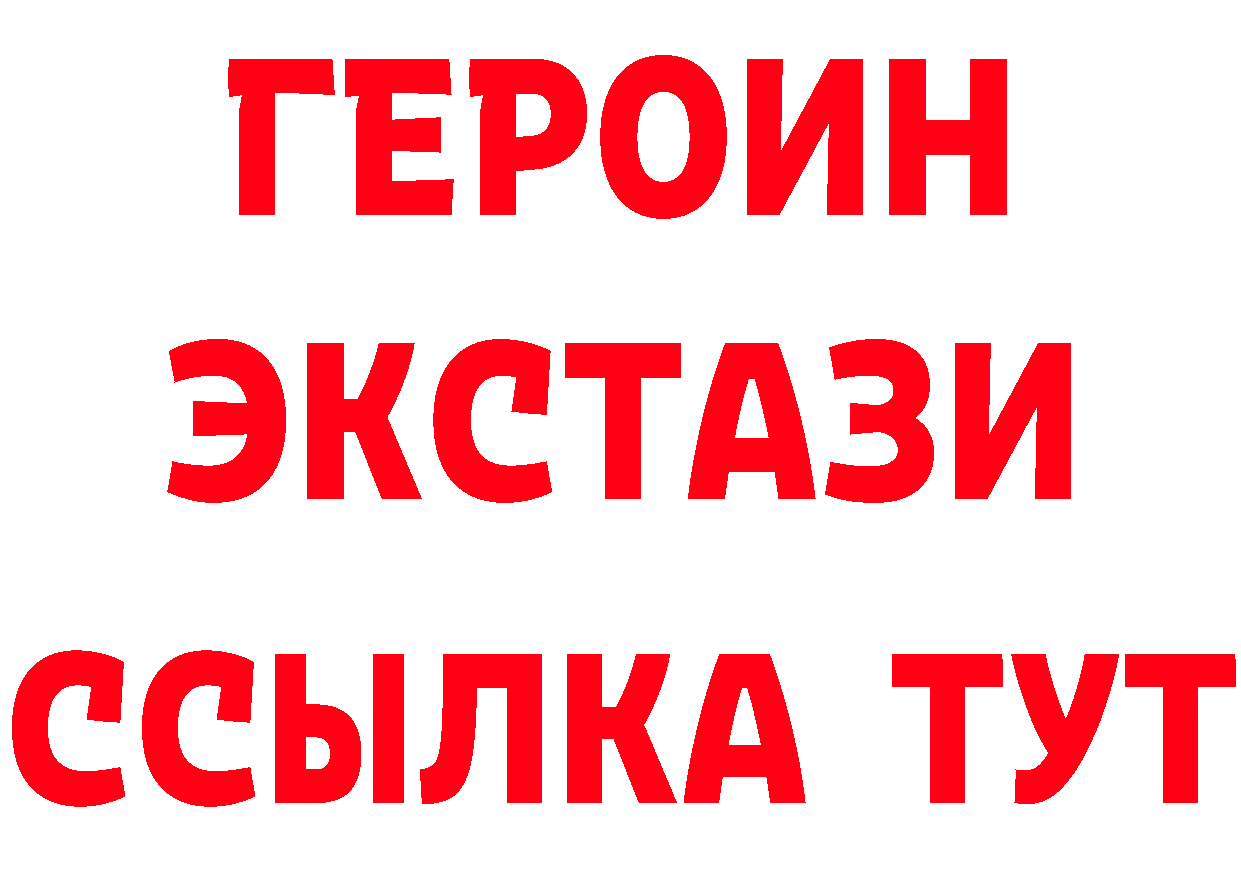 ГЕРОИН
ЭКСТАЗИ
ССЫЛКА ТУТ